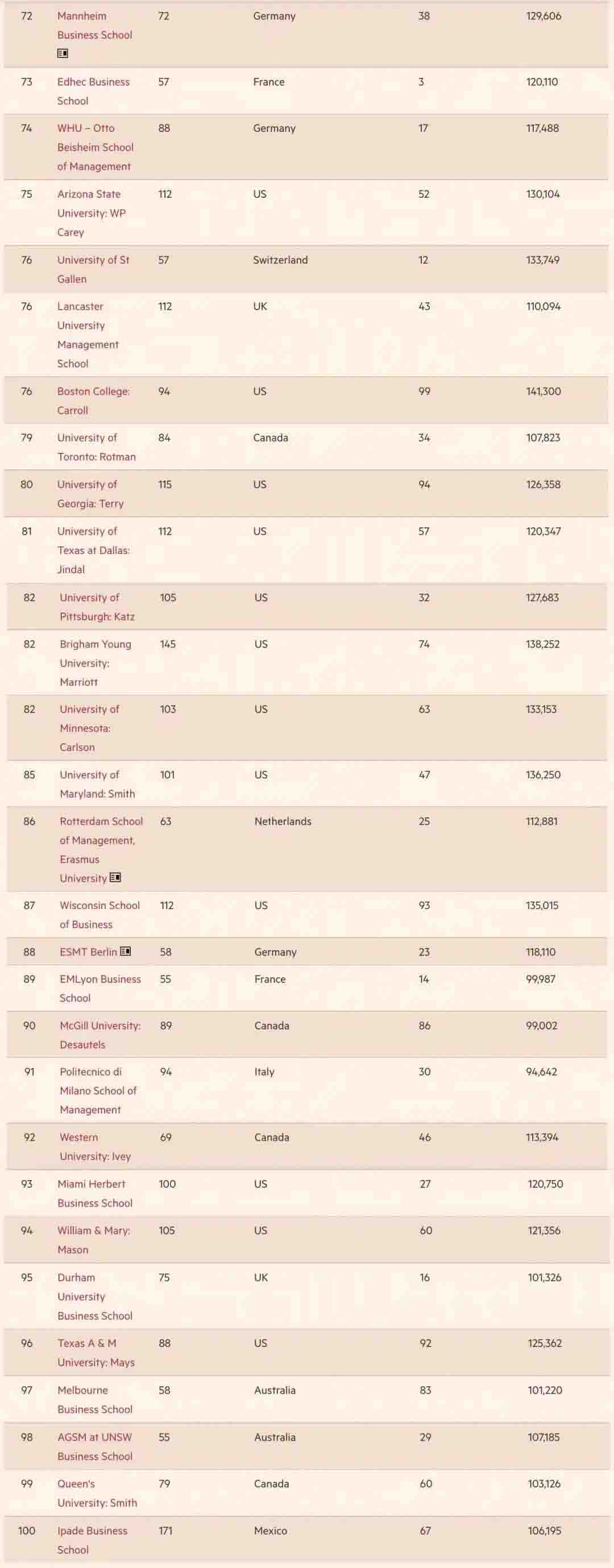 | 72 | Mannheim Business School | 72 | Germany | 38 | 129,606 |
|---|---|---|---|---|---|
| 73 | Edhec Business School | 57 | France | 3 | 120,110 |
| 74 | WHU – Otto Beisheim School of Management | 88 | Germany | 17 | 117,488 |
| 75 | Arizona State University: WP Carey | 112 | US | 52 | 130,104 |
| 76 | University of St Gallen | 57 | Switzerland | 12 | 133,749 |
| 76 | Lancaster University Management School | 112 | UK | 43 | 110,094 |
| 76 | Boston College: Carroll | 94 | US | 99 | 141,300 |
| 79 | University of Toronto: Rotman | 84 | Canada | 34 | 107,823 |
| 80 | University of Georgia: Terry | 115 | US | 94 | 126,358 |
| 81 | University of Texas at Dallas: Jindal | 112 | US | 57 | 120,347 |
| 82 | University of Pittsburgh: Katz | 105 | US | 32 | 127,683 |
| 82 | Brigham Young University: Marriott | 145 | US | 74 | 138,252 |
| 82 | University of Minnesota: Carlson | 103 | US | 63 | 133,153 |
| 85 | University of Maryland: Smith | 101 | US | 47 | 136,250 |
| 86 | Rotterdam School of Management, Erasmus University | 63 | Netherlands | 25 | 112,881 |
| 87 | Wisconsin School of Business | 112 | US | 93 | 135,015 |
| 88 | ESMT Berlin | 58 | Germany | 23 | 118,110 |
| 89 | EMLyon Business School | 55 | France | 14 | 99,987 |
| 90 | McGill University: Desautels | 89 | Canada | 86 | 99,002 |
| 91 | Politecnico di Milano School of Management | 94 | Italy | 30 | 94,642 |
| 92 | Western University: Ivey | 69 | Canada | 46 | 113,394 |
| 93 | Miami Herbert Business School | 100 | US | 27 | 120,750 |
| 94 | William & Mary: Mason | 105 | US | 60 | 121,356 |
| 95 | Durham University Business School | 75 | UK | 16 | 101,326 |
| 96 | Texas A & M University: Mays | 88 | US | 92 | 125,362 |
| 97 | Melbourne Business School | 58 | Australia | 83 | 101,220 |
| 98 | AGSM at UNSW Business School | 55 | Australia | 29 | 107,185 |
| 99 | Queen's University: Smith | 79 | Canada | 60 | 103,126 |
| 100 | Ipade Business School | 171 | Mexico | 67 | 106,195 |